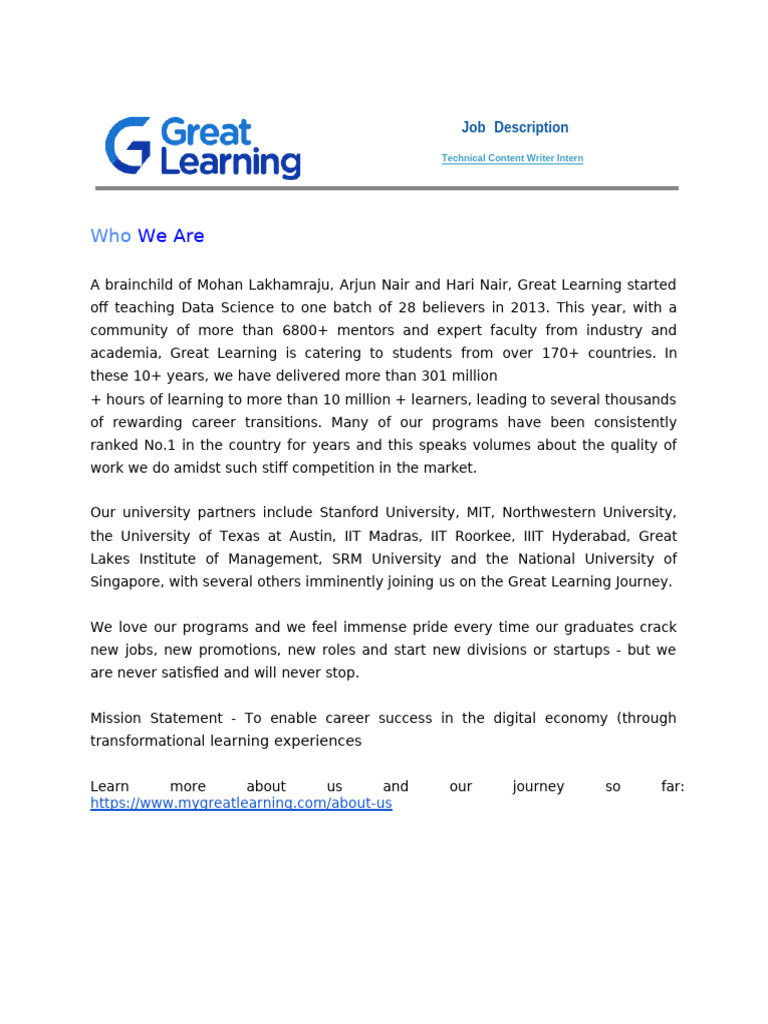 Great Learning

Job Description

Technical Content Writer Intern

Who We Are

A brainchild of Mohan Lakhamraju, Arjun Nair and Hari Nair, Great Learning started off teaching Data Science to one batch of 28 believers in 2013. This year, with a community of more than 6800+ mentors and expert faculty from industry and academia, Great Learning is catering to students from over 170+ countries. In these 10+ years, we have delivered more than 301 million
+ hours of learning to more than 10 million + learners, leading to several thousands of rewarding career transitions. Many of our programs have been consistently ranked No.1 in the country for years and this speaks volumes about the quality of work we do amidst such stiff competition in the market.

Our university partners include Stanford University, MIT, Northwestern University, the University of Texas at Austin, IIT Madras, IIT Roorkee, IIIT Hyderabad, Great Lakes Institute of Management, SRM University and the National University of Singapore, with several others imminently joining us on the Great Learning Journey.

We love our programs and we feel immense pride every time our graduates crack new jobs, new promotions, new roles and start new divisions or startups - but we are never satisfied and will never stop.

Mission Statement - To enable career success in the digital economy (through transformational learning experiences

Learn more about us and our journey so far: https://www.mygreatlearning.com/about-us